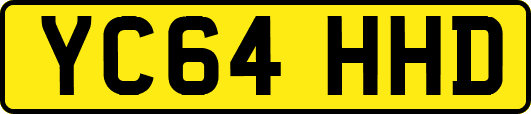 YC64 HHD